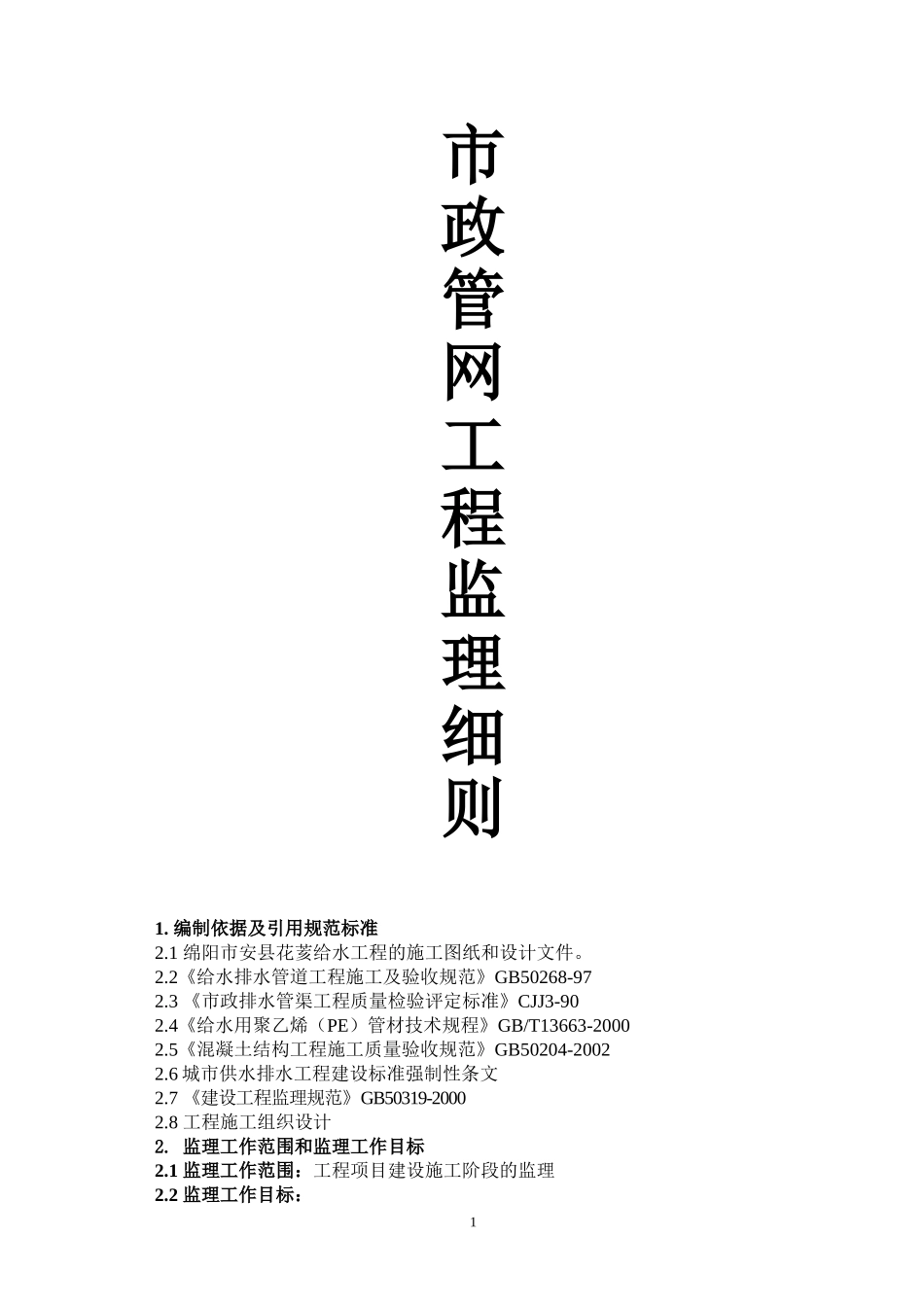 市政管网工程监理细则

1. 编制依据及引用规范标准
2.1 绵阳市安县花荄给水工程的施工图纸和设计文件。
2.2《给水排水管道工程施工及验收规范》GB50268-97
2.3 《市政排水管渠工程质量检验评定标准》CJJ3-90
2.4《给水用聚乙烯（PE）管材技术规程》GB/T13663-2000
2.5《混凝土结构工程施工质量验收规范》GB50204-2002
2.6 城市供水排水工程建设标准强制性条文
2.7 《建设工程监理规范》GB50319-2000
2.8 工程施工组织设计
2. 监理工作范围和监理工作目标
2.1 监理工作范围：工程项目建设施工阶段的监理
2.2 监理工作目标：

1